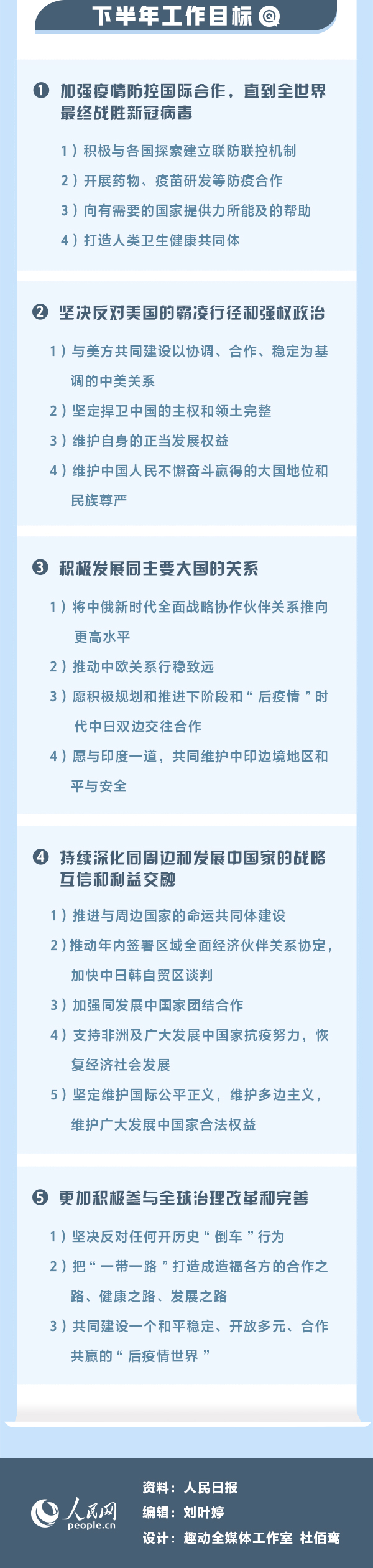 下半年工作目标

❶ 加强疫情防控国际合作，直到全世界最终战胜新冠病毒

1）积极与各国探索建立联防联控机制
2）开展药物、疫苗研发等防疫合作
3）向有需要的国家提供力所能及的帮助
4）打造人类卫生健康共同体

❷ 坚决反对美国的霸凌行径和强权政治

1）与美方共同建设以协调、合作、稳定为基调的中美关系
2）坚定捍卫中国的主权和领土完整
3）维护自身的正当发展权益
4）维护中国人民不懈奋斗赢得的大国地位和民族尊严

❸ 积极发展同主要大国的关系

1）将中俄新时代全面战略协作伙伴关系推向更高水平
2）推动中欧关系行稳致远
3）愿积极规划和推进下阶段和“后疫情”时代中日双边交往合作
4）愿与印度一道，共同维护中印边境地区和平与安全

❹ 持续深化同周边和发展中国家的战略互信和利益交融

1）推进与周边国家的命运共同体建设
2）推动年内签署区域全面经济伙伴关系协定，加快中日韩自贸区谈判
3）加强同发展中国家团结合作
4）支持非洲及广大发展中国家抗疫努力，恢复经济社会发展
5）坚定维护国际公平正义，维护多边主义，维护广大发展中国家合法权益

❺ 更加积极参与全球治理改革和完善

1）坚决反对任何开历史“倒车”行为
2）把“一带一路”打造成造福各方的合作之路、健康之路、发展之路
3）共同建设一个和平稳定、开放多元、合作共赢的“后疫情世界”

人民网
people.cn
资料：人民日报
编辑：刘叶婷
设计：趣动全媒体工作室 杜佰鸾